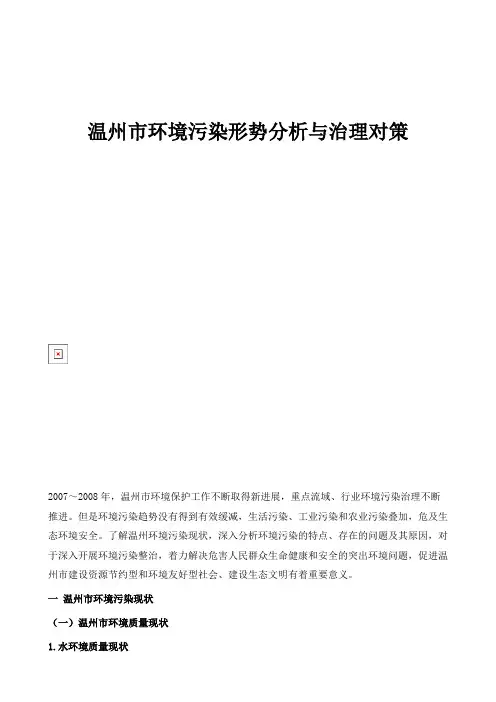 温州市环境污染形势分析与治理对策

2007～2008年，温州市环境保护工作不断取得新进展，重点流域、行业环境污染治理不断推进。但是环境污染趋势没有得到有效缓减，生活污染、工业污染和农业污染叠加，危及生态环境安全。了解温州环境污染现状，深入分析环境污染的特点、存在的问题及其原因，对于深入开展环境污染整治，着力解决危害人民群众生命健康和安全的突出环境问题，促进温州市建设资源节约型和环境友好型社会、建设生态文明有着重要意义。

一 温州市环境污染现状

（一）温州市环境质量现状

1.水环境质量现状